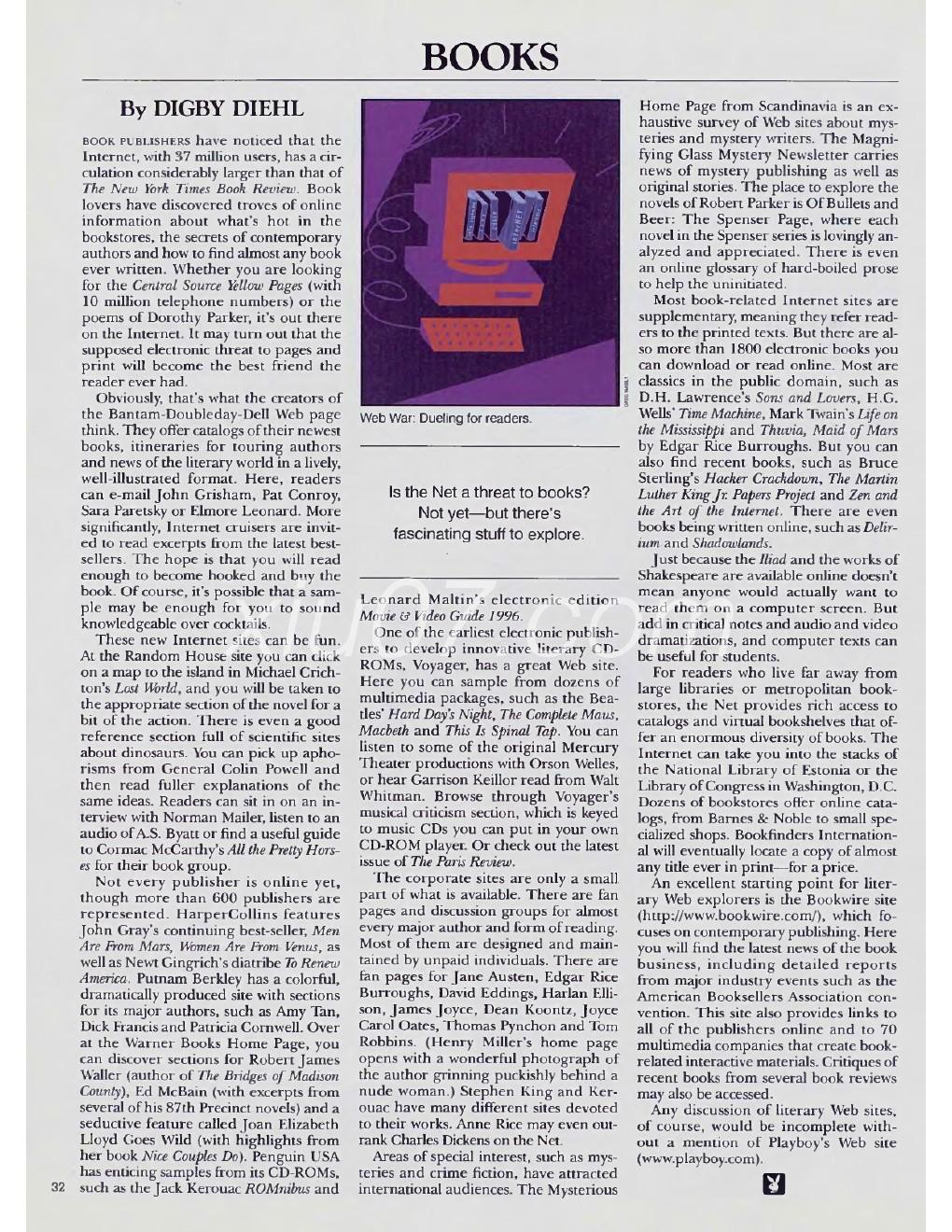 BOOKS

By DIGBY DIEHL

BOOK PUBLISHERS have noticed that the Internet, with 37 million users, has a circulation considerably larger than that of The New York Times Book Review. Book lovers have discovered troves of online information about what's hot in the bookstores, the secrets of contemporary authors and how to find almost any book ever written. Whether you are looking for the Central Source Yellow Pages (with 10 million telephone numbers) or the poems of Dorothy Parker, it's out there on the Internet. It may turn out that the supposed electronic threat to pages and print will become the best friend the reader ever had.

Obviously, that's what the creators of the Bantam-Doubleday-Dell Web page think. They offer catalogs of their newest books, itineraries for touring authors and news of the literary world in a lively, well-illustrated format. Here, readers can e-mail John Grisham, Pat Conroy, Sara Paretsky or Elmore Leonard. More significantly, Internet cruisers are invited to read excerpts from the latest bestsellers. The hope is that you will read enough to become hooked and buy the book. Of course, it's possible that a sample may be enough for you to sound knowledgeable over cocktails.

These new Internet sites can be fun. At the Random House site you can click on a map to the island in Michael Crichton's Lost World, and you will be taken to the appropriate section of the novel for a bit of the action. There is even a good reference section full of scientific sites about dinosaurs. You can pick up aphorisms from General Colin Powell and then read fuller explanations of the same ideas. Readers can sit in on an interview with Norman Mailer, listen to an audio of A.S. Byatt or find a useful guide to Cormac McCarthy's All the Pretty Horses for their book group.

Not every publisher is online yet, though more than 600 publishers are represented. HarperCollins features John Gray's continuing best-seller, Men Are From Mars, Women Are From Venus, as well as Newt Gingrich's diatribe To Renew America. Putnam Berkley has a colorful, dramatically produced site with sections for its major authors, such as Amy Tan, Dick Francis and Patricia Cornwell. Over at the Warner Books Home Page, you can discover sections for Robert James Waller (author of The Bridges of Madison County), Ed McBain (with excerpts from several of his 87th Precinct novels) and a seductive feature called Joan Elizabeth Lloyd Goes Wild (with highlights from her book Nice Couples Do). Penguin USA has enticing samples from its CD-ROMs, such as the Jack Kerouac ROMnibus and

32

Web War: Dueling for readers.

Is the Net a threat to books? Not yet—but there's fascinating stuff to explore.

Leonard Maltin's electronic edition Movie & Video Guide 1996.

One of the earliest electronic publishers to develop innovative literary CD-ROMs, Voyager, has a great Web site. Here you can sample from dozens of multimedia packages, such as the Beatles' Hard Day's Night, The Complete Maus, Macbeth and This Is Spinal Tap. You can listen to some of the original Mercury Theater productions with Orson Welles, or hear Garrison Keillor read from Walt Whitman. Browse through Voyager's musical criticism section, which is keyed to music CDs you can put in your own CD-ROM player. Or check out the latest issue of The Paris Review.

The corporate sites are only a small part of what is available. There are fan pages and discussion groups for almost every major author and form of reading. Most of them are designed and maintained by unpaid individuals. There are fan pages for Jane Austen, Edgar Rice Burroughs, David Eddings, Harlan Ellison, James Joyce, Dean Koontz, Joyce Carol Oates, Thomas Pynchon and Tom Robbins. (Henry Miller's home page opens with a wonderful photograph of the author grinning puckishly behind a nude woman.) Stephen King and Kerouac have many different sites devoted to their works. Anne Rice may even outrank Charles Dickens on the Net.

Areas of special interest, such as mysteries and crime fiction, have attracted international audiences. The Mysterious Home Page from Scandinavia is an exhaustive survey of Web sites about mysteries and mystery writers. The Magnifying Glass Mystery Newsletter carries news of mystery publishing as well as original stories. The place to explore the novels of Robert Parker is Of Bullets and Beer: The Spenser Page, where each novel in the Spenser series is lovingly analyzed and appreciated. There is even an online glossary of hard-boiled prose to help the uninitiated.

Most book-related Internet sites are supplementary, meaning they refer readers to the printed texts. But there are also more than 1800 electronic books you can download or read online. Most are classics in the public domain, such as D.H. Lawrence's Sons and Lovers, H.G. Wells' Time Machine, Mark Twain's Life on the Mississippi and Thuvia, Maid of Mars by Edgar Rice Burroughs. But you can also find recent books, such as Bruce Sterling's Hacker Crackdown, The Martin Luther King Jr. Papers Project and Zen and the Art of the Internet. There are even books being written online, such as Delirium and Shadowlands.

Just because the Iliad and the works of Shakespeare are available online doesn't mean anyone would actually want to read them on a computer screen. But add in critical notes and audio and video dramatizations, and computer texts can be useful for students.

For readers who live far away from large libraries or metropolitan bookstores, the Net provides rich access to catalogs and virtual bookshelves that offer an enormous diversity of books. The Internet can take you into the stacks of the National Library of Estonia or the Library of Congress in Washington, D.C. Dozens of bookstores offer online catalogs, from Barnes & Noble to small specialized shops. Bookfinders International will eventually locate a copy of almost any title ever in print—for a price.

An excellent starting point for literary Web explorers is the Bookwire site (http://www.bookwire.com/), which focuses on contemporary publishing. Here you will find the latest news of the book business, including detailed reports from major industry events such as the American Booksellers Association convention. This site also provides links to all of the publishers online and to 70 multimedia companies that create book-related interactive materials. Critiques of recent books from several book reviews may also be accessed.

Any discussion of literary Web sites, of course, would be incomplete without a mention of Playboy's Web site (www.playboy.com).